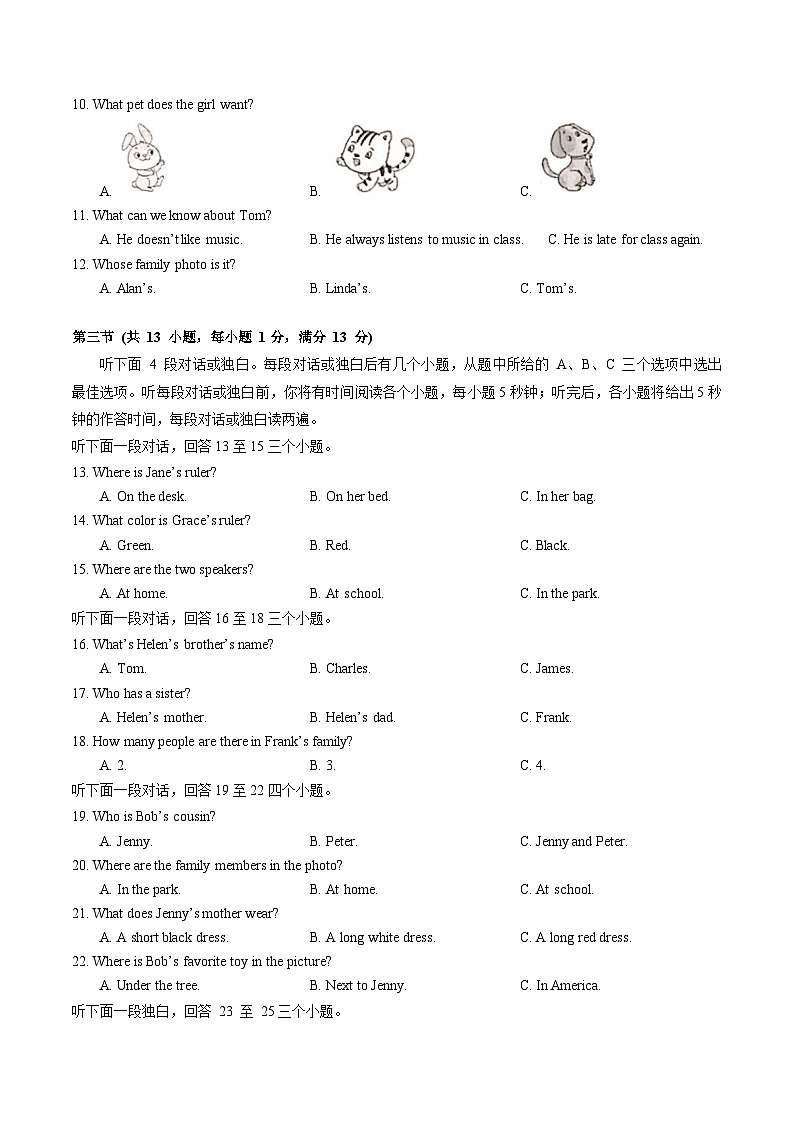 10. What pet does the girl want?

A.

B.

C.

11. What can we know about Tom?

A. He doesn't like music.

B. He always listens to music in class.

C. He is late for class again.

12. Whose family photo is it?

A. Alan's.

B. Linda's.

C. Tom's.

第三节 (共 13 小题，每小题 1 分，满分 13 分)

听下面 4 段对话或独白。每段对话或独白后有几个小题，从题中所给的 A、B、C 三个选项中选出最佳选项。听每段对话或独白前，你将有时间阅读各个小题，每小题 5 秒钟；听完后，各小题将给出 5 秒钟的作答时间，每段对话或独白读两遍。

听下面一段对话，回答 13 至 15 三个小题。

13. Where is Jane's ruler?

A. On the desk.

B. On her bed.

C. In her bag.

14. What color is Grace's ruler?

A. Green.

B. Red.

C. Black.

15. Where are the two speakers?

A. At home.

B. At school.

C. In the park.

听下面一段对话，回答 16 至 18 三个小题。

16. What's Helen's brother's name?

A. Tom.

B. Charles.

C. James.

17. Who has a sister?

A. Helen's mother.

B. Helen's dad.

C. Frank.

18. How many people are there in Frank's family?

A. 2.

B. 3.

C. 4.

听下面一段对话，回答 19 至 22 四个小题。

19. Who is Bob's cousin?

A. Jenny.

B. Peter.

C. Jenny and Peter.

20. Where are the family members in the photo?

A. In the park.

B. At home.

C. At school.

21. What does Jenny's mother wear?

A. A short black dress.

B. A long white dress.

C. A long red dress.

22. Where is Bob's favorite toy in the picture?

A. Under the tree.

B. Next to Jenny.

C. In America.

听下面一段独白，回答 23 至 25 三个小题。